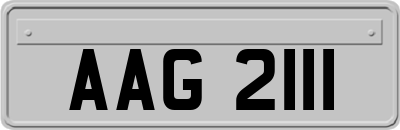 AAG 2111